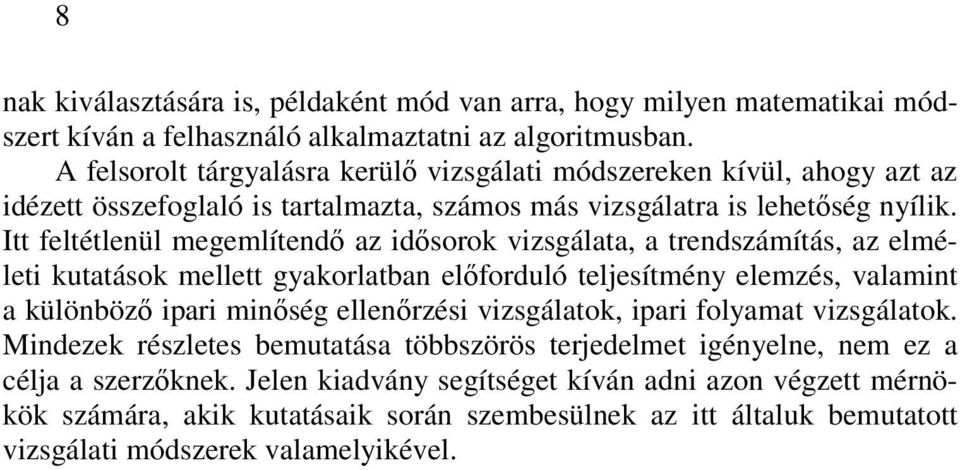 8

nak kiválasztására is, példaként mód van arra, hogy milyen matematikai módszert kíván a felhasználó alkalmaztatni az algoritmusban.

A felsorolt tárgyalásra kerülő vizsgálati módszereken kívül, ahogy azt az idézett összefoglaló is tartalmazta, számos más vizsgálatra is lehetőség nyílik. Itt feltétlenül megemlítendő az idősorok vizsgálata, a trendszámítás, az elméleti kutatások mellett gyakorlatban előforduló teljesítmény elemzés, valamint a különböző ipari minőség ellenőrzési vizsgálatok, ipari folyamat vizsgálatok. Mindezek részletes bemutatása többszörös terjedelmet igényelne, nem ez a célja a szerzőknek. Jelen kiadvány segítséget kíván adni azon végzett mérnökök számára, akik kutatásaik során szembesülnek az itt általuk bemutatott vizsgálati módszerek valamelyikével.